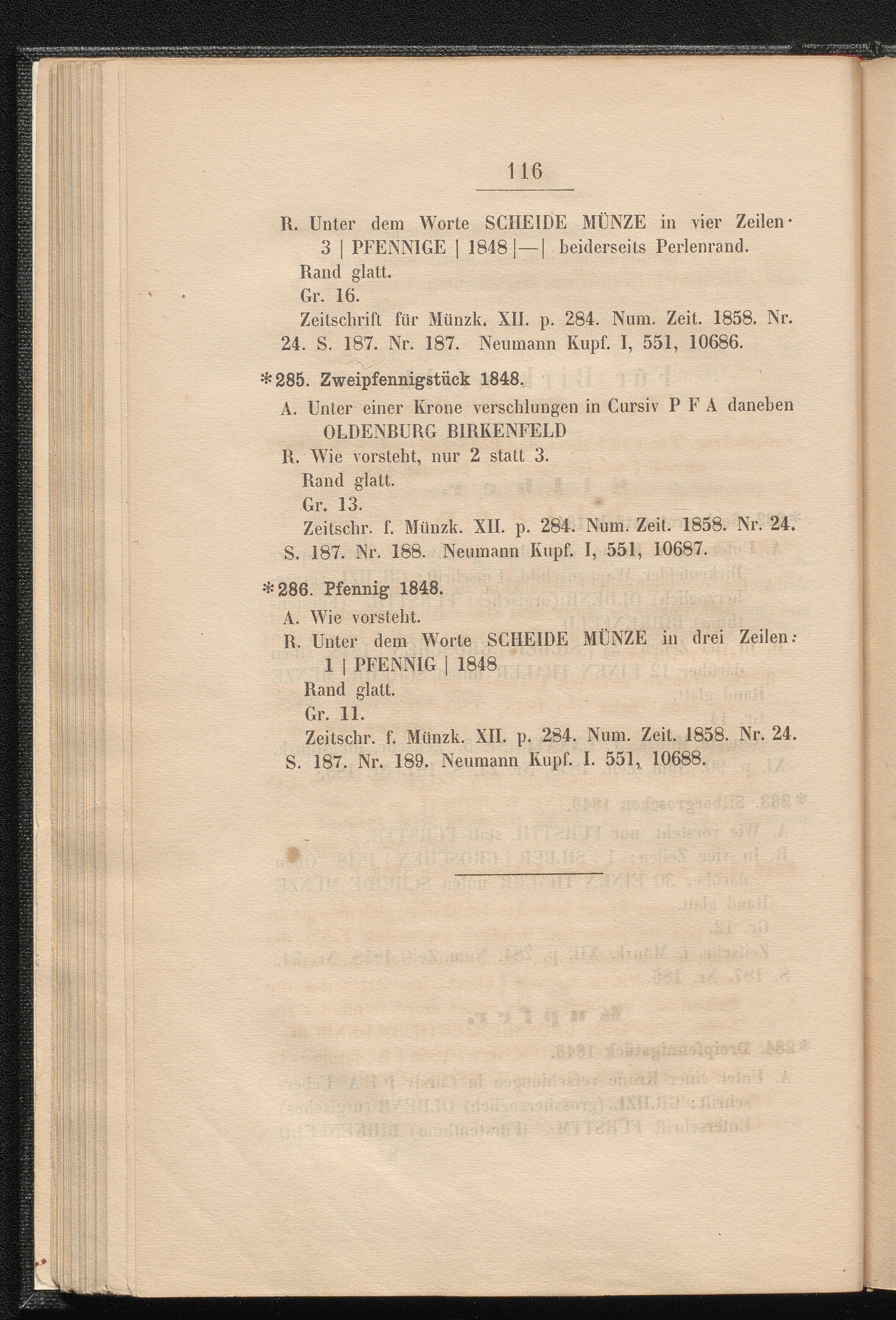 116

R. Unter dem Worte SCHEIDE MÜNZE in vier Zeilen· 3 | PFENNIGE | 1848 |—| beiderseits Perlenrand.
Rand glatt.
Gr. 16.
Zeitschrift für Münzk. XII. p. 284. Num. Zeit. 1858. Nr. 24. S. 187. Nr. 187. Neumann Kupf. I, 551, 10686.

*285. Zweipfennigstück 1848.
A. Unter einer Krone verschlungen in Cursiv P F A daneben OLDENBURG BIRKENFELD
R. Wie vorsteht, nur 2 statt 3.
Rand glatt.
Gr. 13.
Zeitschr. f. Münzk. XII. p. 284. Num. Zeit. 1858. Nr. 24. S. 187. Nr. 188. Neumann Kupf. I, 551, 10687.

*286. Pfennig 1848.
A. Wie vorsteht.
R. Unter dem Worte SCHEIDE MÜNZE in drei Zeilen: 1 | PFENNIG | 1848
Rand glatt.
Gr. 11.
Zeitschr. f. Münzk. XII. p. 284. Num. Zeit. 1858. Nr. 24. S. 187. Nr. 189. Neumann Kupf. I. 551, 10688.